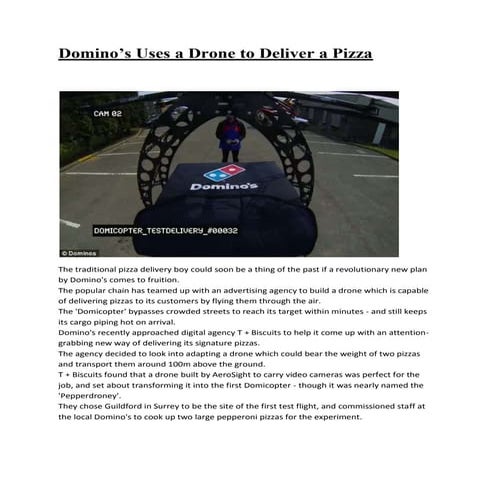 Domino's Uses a Drone to Deliver a Pizza

CAM 02

Domino's

DOMICOPTER_TESTDELIVERY_#00032

© Dominos

The traditional pizza delivery boy could soon be a thing of the past if a revolutionary new plan by Domino's comes to fruition.
The popular chain has teamed up with an advertising agency to build a drone which is capable of delivering pizzas to its customers by flying them through the air.
The 'Domicopter' bypasses crowded streets to reach its target within minutes - and still keeps its cargo piping hot on arrival.
Domino's recently approached digital agency T + Biscuits to help it come up with an attention-grabbing new way of delivering its signature pizzas.
The agency decided to look into adapting a drone which could bear the weight of two pizzas and transport them around 100m above the ground.
T + Biscuits found that a drone built by AeroSight to carry video cameras was perfect for the job, and set about transforming it into the first Domicopter - though it was nearly named the 'Pepperdroney'.
They chose Guildford in Surrey to be the site of the first test flight, and commissioned staff at the local Domino's to cook up two large pepperoni pizzas for the experiment.